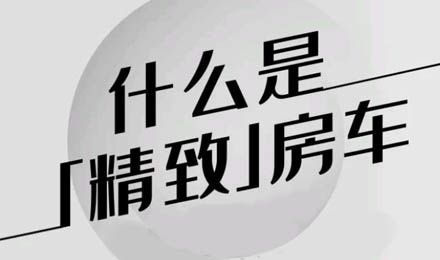 什么是
「精致」房车